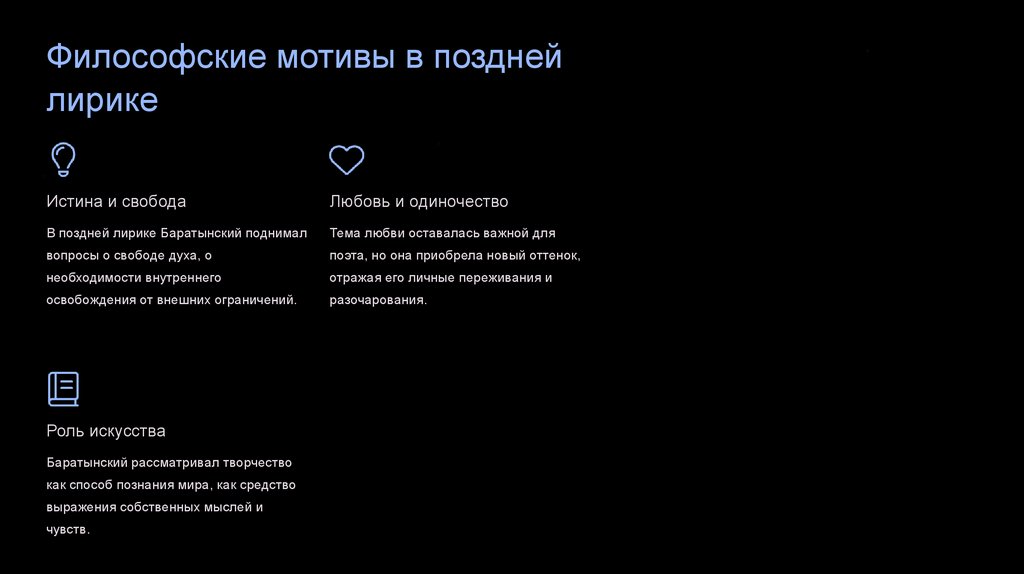 Философские мотивы в поздней лирике

Истина и свобода

В поздней лирике Баратынский поднимал вопросы о свободе духа, о необходимости внутреннего освобождения от внешних ограничений.

Любовь и одиночество

Тема любви оставалась важной для поэта, но она приобрела новый оттенок, отражая его личные переживания и разочарования.

Роль искусства

Баратынский рассматривал творчество как способ познания мира, как средство выражения собственных мыслей и чувств.